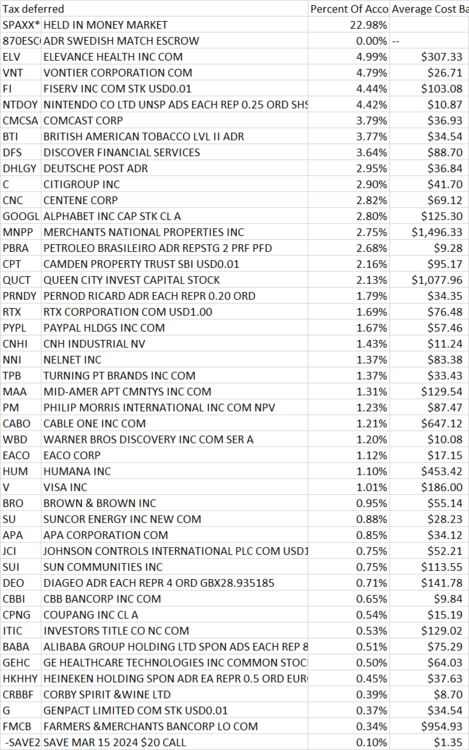 | Tax deferred | | Percent Of Acco | Average Cost Ba |
|---|---|---|---|
| SPAXX* | HELD IN MONEY MARKET | 22.98% | |
| 870ESC | ADR SWEDISH MATCH ESCROW | 0.00% | -- |
| ELV | ELEVANCE HEALTH INC COM | 4.99% | $307.33 |
| VNT | VONTIER CORPORATION COM | 4.79% | $26.71 |
| FI | FISERV INC COM STK USD0.01 | 4.44% | $103.08 |
| NTDOY | NINTENDO CO LTD UNSP ADS EACH REP 0.25 ORD SHS | 4.42% | $10.87 |
| CMCSA | COMCAST CORP | 3.79% | $36.93 |
| BTI | BRITISH AMERICAN TOBACCO LVL II ADR | 3.77% | $34.54 |
| DFS | DISCOVER FINANCIAL SERVICES | 3.64% | $88.70 |
| DHLGY | DEUTSCHE POST ADR | 2.95% | $36.84 |
| C | CITIGROUP INC | 2.90% | $41.70 |
| CNC | CENTENE CORP | 2.82% | $69.12 |
| GOOGL | ALPHABET INC CAP STK CL A | 2.80% | $125.30 |
| MNPP | MERCHANTS NATIONAL PROPERTIES INC | 2.75% | $1,496.33 |
| PBRA | PETROLEO BRASILEIRO ADR REPSTG 2 PRF PFD | 2.68% | $9.28 |
| CPT | CAMDEN PROPERTY TRUST SBI USD0.01 | 2.16% | $95.17 |
| QUCT | QUEEN CITY INVEST CAPITAL STOCK | 2.13% | $1,077.96 |
| PRNDY | PERNOD RICARD ADR EACH REPR 0.20 ORD | 1.79% | $34.35 |
| RTX | RTX CORPORATION COM USD1.00 | 1.69% | $76.48 |
| PYPL | PAYPAL HLDGS INC COM | 1.67% | $57.46 |
| CNHI | CNH INDUSTRIAL NV | 1.43% | $11.24 |
| NNI | NELNET INC | 1.37% | $83.38 |
| TPB | TURNING PT BRANDS INC COM | 1.37% | $33.43 |
| MAA | MID-AMER APT CMNTYS INC COM | 1.31% | $129.54 |
| PM | PHILIP MORRIS INTERNATIONAL INC COM NPV | 1.23% | $87.47 |
| CABO | CABLE ONE INC COM | 1.21% | $647.12 |
| WBD | WARNER BROS DISCOVERY INC COM SER A | 1.20% | $10.08 |
| EACO | EACO CORP | 1.12% | $17.15 |
| HUM | HUMANA INC | 1.10% | $453.42 |
| V | VISA INC | 1.01% | $186.00 |
| BRO | BROWN & BROWN INC | 0.95% | $55.14 |
| SU | SUNCOR ENERGY INC NEW COM | 0.88% | $28.23 |
| APA | APA CORPORATION COM | 0.85% | $34.12 |
| JCI | JOHNSON CONTROLS INTERNATIONAL PLC COM USD1 | 0.75% | $52.21 |
| SUI | SUN COMMUNITIES INC | 0.75% | $113.55 |
| DEO | DIAGEO ADR EACH REPR 4 ORD GBX28.935185 | 0.71% | $141.78 |
| CBBI | CBB BANCORP INC COM | 0.65% | $9.84 |
| CPNG | COUPANG INC CL A | 0.54% | $15.19 |
| ITIC | INVESTORS TITLE CO NC COM | 0.53% | $129.02 |
| BABA | ALIBABA GROUP HOLDING LTD SPON ADS EACH REP 8 | 0.51% | $75.29 |
| GEHC | GE HEALTHCARE TECHNOLOGIES INC COMMON STOC | 0.50% | $64.03 |
| HKHHY | HEINEKEN HOLDING SPON ADR EA REPR 0.5 ORD EUR | 0.45% | $37.63 |
| CRBBF | CORBY SPIRIT &WINE LTD | 0.39% | $8.70 |
| G | GENPACT LIMITED COM STK USD0.01 | 0.37% | $34.54 |
| FMCB | FARMERS &MERCHANTS BANCORP LO COM | 0.34% | $954.93 |
| -SAVE2 | SAVE MAR 15 2024 $20 CALL | 0.10% | $1.35 |